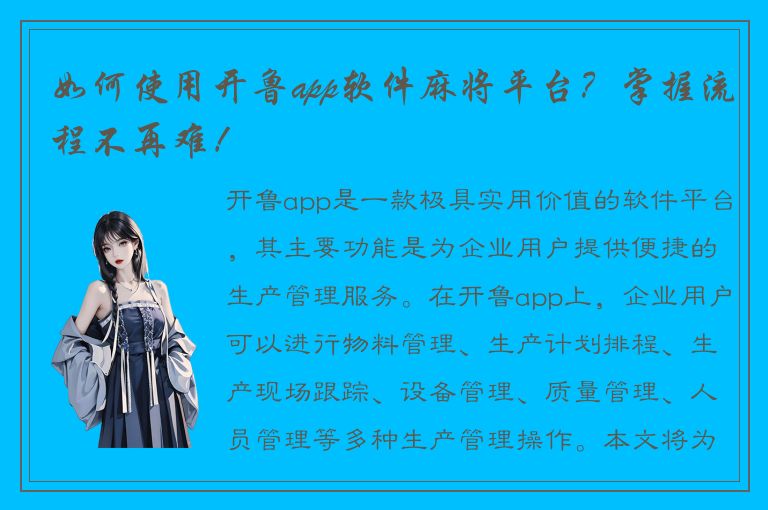 如何使用开鲁app软件麻将平台？掌握流程不再难！

开鲁app是一款极具实用价值的软件平台，其主要功能是为企业用户提供便捷的生产管理服务。在开鲁app上，企业用户可以进行物料管理、生产计划排程、生产现场跟踪、设备管理、质量管理、人员管理等多种生产管理操作。本文将为